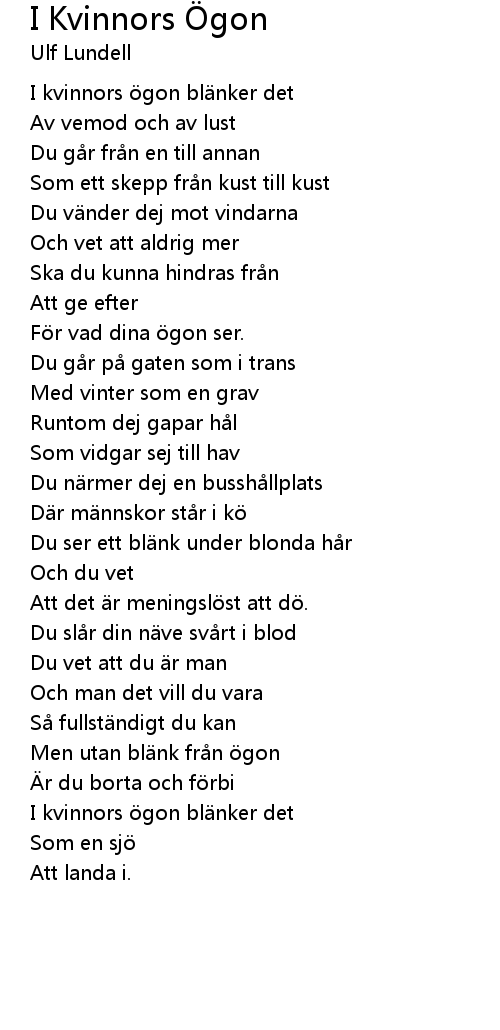 I Kvinnors Ögon
Ulf Lundell

I kvinnors ögon blänker det
Av vemod och av lust
Du går från en till annan
Som ett skepp från kust till kust
Du vänder dej mot vindarna
Och vet att aldrig mer
Ska du kunna hindras från
Att ge efter
För vad dina ögon ser.
Du går på gaten som i trans
Med vinter som en grav
Runtom dej gapar hål
Som vidgar sej till hav
Du närmer dej en busshållplats
Där männskor står i kö
Du ser ett blänk under blonda hår
Och du vet
Att det är meningslöst att dö.
Du slår din näve svårt i blod
Du vet att du är man
Och man det vill du vara
Så fullständigt du kan
Men utan blänk från ögon
Är du borta och förbi
I kvinnors ögon blänker det
Som en sjö
Att landa i.